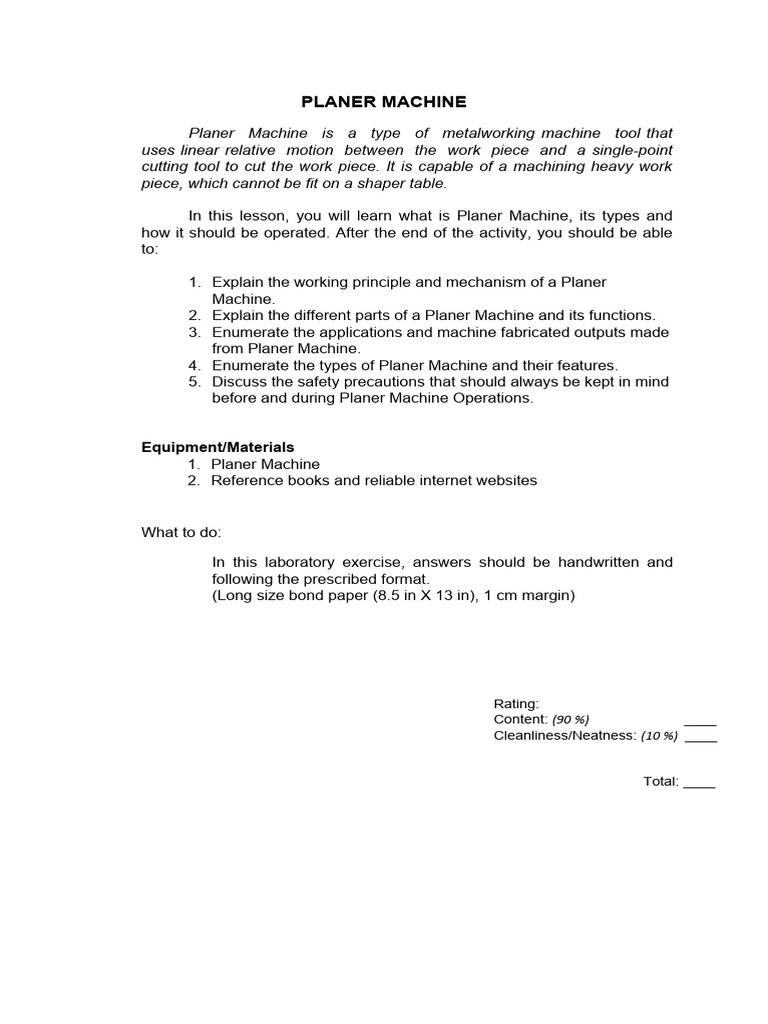 PLANER MACHINE

Planer Machine is a type of metalworking machine tool that uses linear relative motion between the work piece and a single-point cutting tool to cut the work piece. It is capable of a machining heavy work piece, which cannot be fit on a shaper table.

In this lesson, you will learn what is Planer Machine, its types and how it should be operated. After the end of the activity, you should be able to:

1. Explain the working principle and mechanism of a Planer Machine.
2. Explain the different parts of a Planer Machine and its functions.
3. Enumerate the applications and machine fabricated outputs made from Planer Machine.
4. Enumerate the types of Planer Machine and their features.
5. Discuss the safety precautions that should always be kept in mind before and during Planer Machine Operations.

Equipment/Materials
1. Planer Machine
2. Reference books and reliable internet websites

What to do:

In this laboratory exercise, answers should be handwritten and following the prescribed format.
(Long size bond paper (8.5 in X 13 in), 1 cm margin)

Rating:
Content: (90 %) ____
Cleanliness/Neatness: (10 %) ____

Total: ____